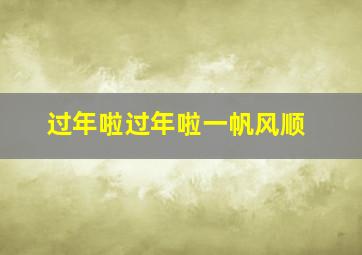 过年啦过年啦一帆风顺